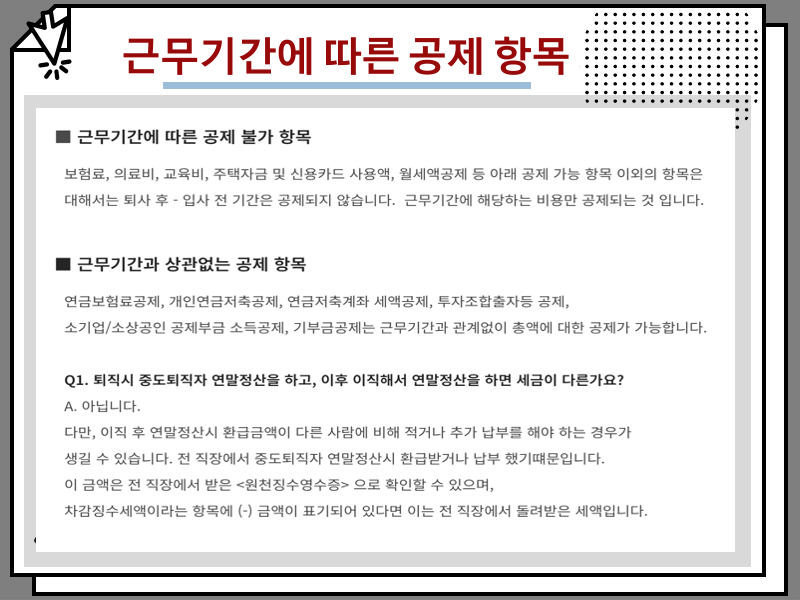 근무기간에 따른 공제 항목

■ 근무기간에 따른 공제 불가 항목

보험료, 의료비, 교육비, 주택자금 및 신용카드 사용액, 월세액공제 등 아래 공제 가능 항목 이외의 항목은 대해서는 퇴사 후 - 입사 전 기간은 공제되지 않습니다. 근무기간에 해당하는 비용만 공제되는 것 입니다.

■ 근무기간과 상관없는 공제 항목

연금보험료공제, 개인연금저축공제, 연금저축계좌 세액공제, 투자조합출자등 공제, 소기업/소상공인 공제부금 소득공제, 기부금공제는 근무기간과 관계없이 총액에 대한 공제가 가능합니다.

Q1. 퇴직시 중도퇴직자 연말정산을 하고, 이후 이직해서 연말정산을 하면 세금이 다른가요?
A. 아닙니다.
다만, 이직 후 연말정산시 환급금액이 다른 사람에 비해 적거나 추가 납부를 해야 하는 경우가 생길 수 있습니다. 전 직장에서 중도퇴직자 연말정산시 환급받거나 납부 했기때문입니다.
이 금액은 전 직장에서 받은 <원천징수영수증> 으로 확인할 수 있으며,
차감징수세액이라는 항목에 (-) 금액이 표기되어 있다면 이는 전 직장에서 돌려받은 세액입니다.